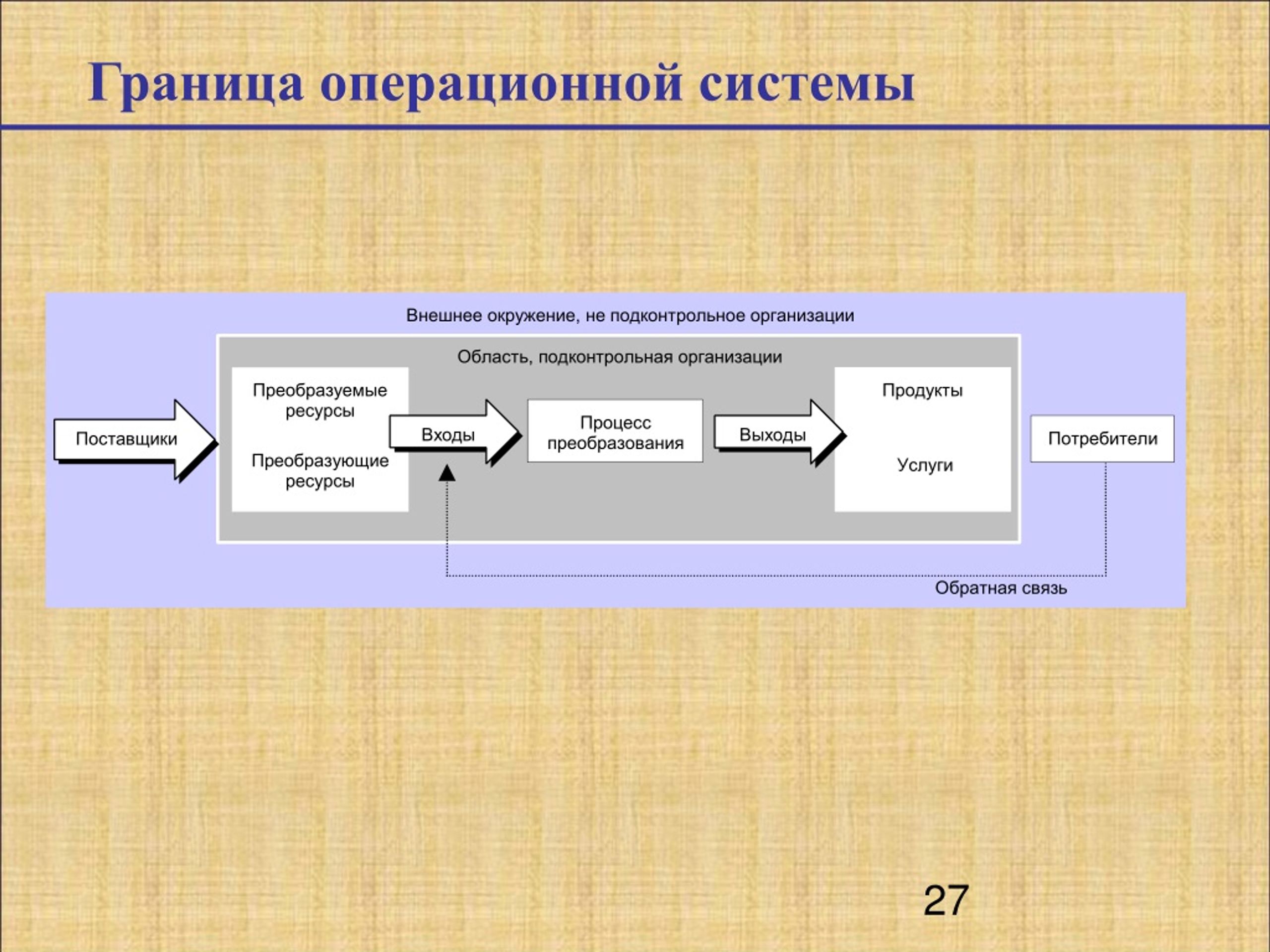 Граница операционной системы

Внешнее окружение, не подконтрольное организации

Область, подконтрольная организации

Поставщики

Преобразуемые ресурсы

Преобразующие ресурсы

Входы

Процесс преобразования

Выходы

Продукты

Услуги

Потребители

Обратная связь

27